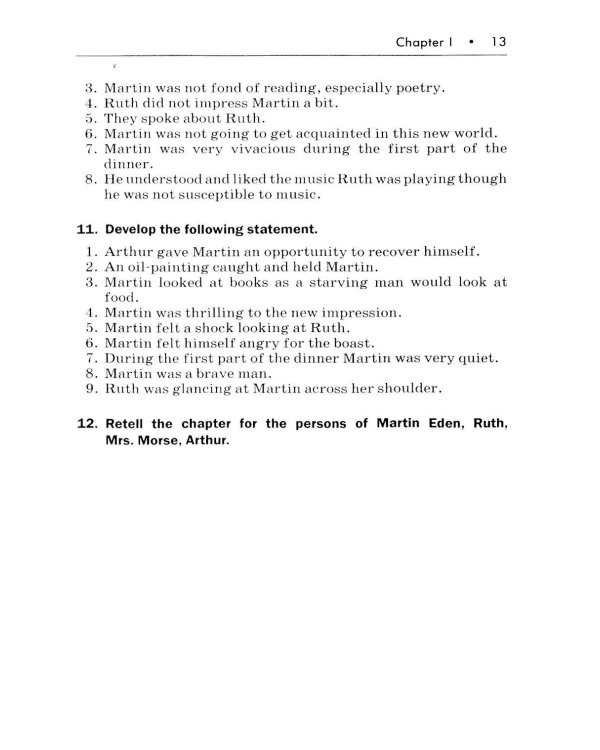 Chapter I • 13

3. Martin was not fond of reading, especially poetry.
4. Ruth did not impress Martin a bit.
5. They spoke about Ruth.
6. Martin was not going to get acquainted in this new world.
7. Martin was very vivacious during the first part of the dinner.
8. He understood and liked the music Ruth was playing though he was not susceptible to music.

11. Develop the following statement.

1. Arthur gave Martin an opportunity to recover himself.
2. An oil-painting caught and held Martin.
3. Martin looked at books as a starving man would look at food.
4. Martin was thrilling to the new impression.
5. Martin felt a shock looking at Ruth.
6. Martin felt himself angry for the boast.
7. During the first part of the dinner Martin was very quiet.
8. Martin was a brave man.
9. Ruth was glancing at Martin across her shoulder.

12. Retell the chapter for the persons of Martin Eden, Ruth, Mrs. Morse, Arthur.